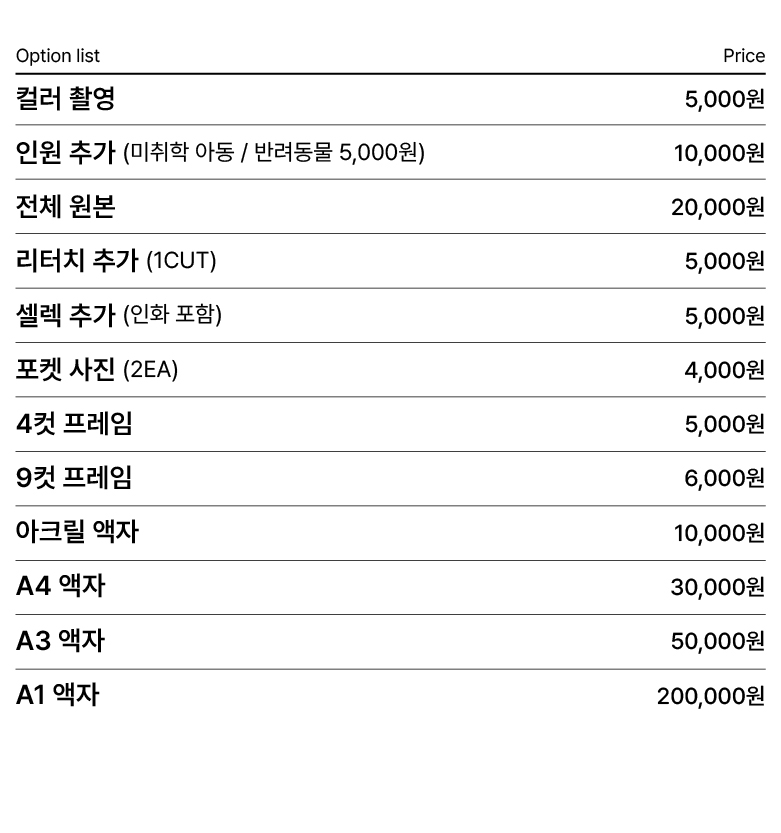 | Option list | Price |
|---|---|
| 컬러 촬영 | 5,000원 |
| 인원 추가 (미취학 아동 / 반려동물 5,000원) | 10,000원 |
| 전체 원본 | 20,000원 |
| 리터치 추가 (1CUT) | 5,000원 |
| 셀렉 추가 (인화 포함) | 5,000원 |
| 포켓 사진 (2EA) | 4,000원 |
| 4컷 프레임 | 5,000원 |
| 9컷 프레임 | 6,000원 |
| 아크릴 액자 | 10,000원 |
| A4 액자 | 30,000원 |
| A3 액자 | 50,000원 |
| A1 액자 | 200,000원 |